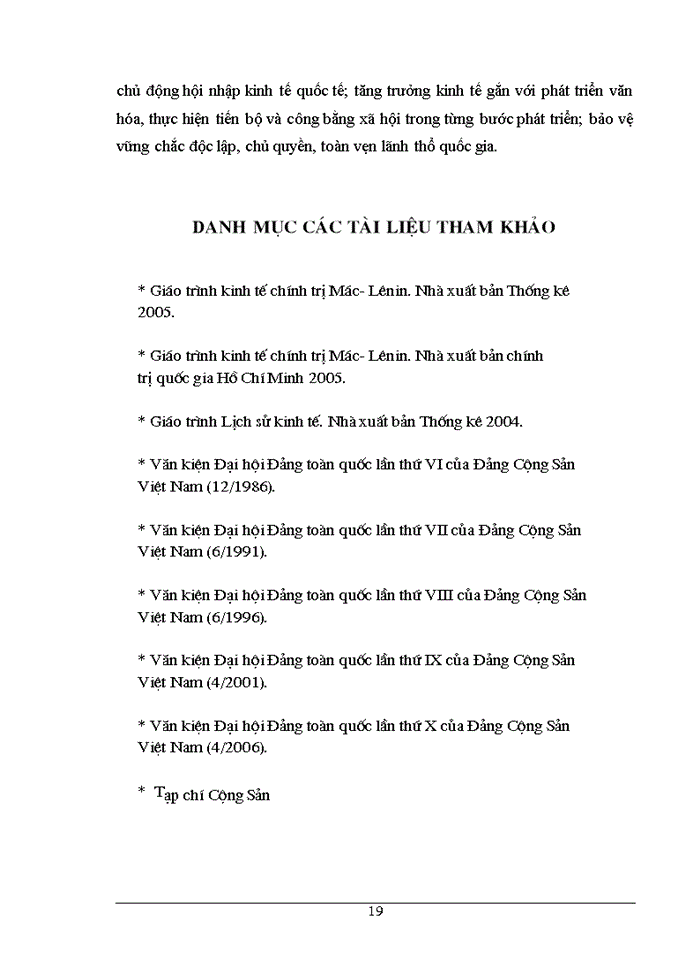 chủ động hội nhập kinh tế quốc tế; tăng trưởng kinh tế gắn với phát triển văn hóa, thực hiện tiến bộ và công bằng xã hội trong từng bước phát triển; bảo vệ vững chắc độc lập, chủ quyền, toàn vẹn lãnh thổ quốc gia.

DANH MỤC CÁC TÀI LIỆU THAM KHẢO

* Giáo trình kinh tế chính trị Mác- Lênin. Nhà xuất bản Thống kê 2005.

* Giáo trình kinh tế chính trị Mác- Lênin. Nhà xuất bản chính trị quốc gia Hồ Chí Minh 2005.

* Giáo trình Lịch sử kinh tế. Nhà xuất bản Thống kê 2004.

* Văn kiện Đại hội Đảng toàn quốc lần thứ VI của Đảng Cộng Sản Việt Nam (12/1986).

* Văn kiện Đại hội Đảng toàn quốc lần thứ VII của Đảng Cộng Sản Việt Nam (6/1991).

* Văn kiện Đại hội Đảng toàn quốc lần thứ VIII của Đảng Cộng Sản Việt Nam (6/1996).

* Văn kiện Đại hội Đảng toàn quốc lần thứ IX của Đảng Cộng Sản Việt Nam (4/2001).

* Văn kiện Đại hội Đảng toàn quốc lần thứ X của Đảng Cộng Sản Việt Nam (4/2006).

* Tạp chí Cộng Sản

19